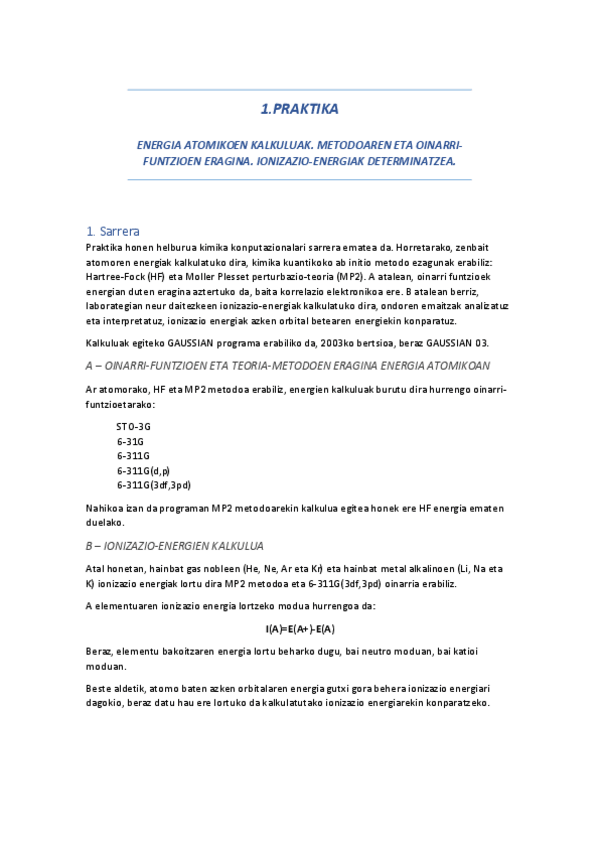 1.PRAKTIKA

ENERGIA ATOMIKOEN KALKULUAK. METODOAREN ETA OINARRI-FUNTZIOEN ERAGINA. IONIZAZIO-ENERGIAK DETERMINATZEA.

1. Sarrera

Praktika honen helburua kimika konputazionalari sarrera ematea da. Horretarako, zenbait atomoren energiak kalkulatuko dira, kimika kuantikoko ab initio metodo ezagunak erabiliz: Hartree-Fock (HF) eta Moller Plesset perturbazio-teoria (MP2). A atalean, oinarri funtzioek energian duten eragina aztertuko da, baita korrelazio elektronikoa ere. B atalean berriz, laborategian neur daitezkeen ionizazio-energiak kalkulatuko dira, ondoren emaitzak analizatuz eta interpretatuz, ionizazio energiak azken orbital betearen energiekin konparatuz.

Kalkuluak egiteko GAUSSIAN programa erabiliko da, 2003ko bertsioa, beraz GAUSSIAN 03.

A – OINARRI-FUNTZIOEN ETA TEORIA-METODOEN ERAGINA ENERGIA ATOMIKOAN

Ar atomorako, HF eta MP2 metodoa erabiliz, energien kalkuluak burutu dira hurrengo oinarri-funtzioetarako:

STO-3G
6-31G
6-311G
6-311G(d,p)
6-311G(3df,3pd)

Nahikoa izan da programan MP2 metodoarekin kalkulua egitea honek ere HF energia ematen duelako.

B – IONIZAZIO-ENERGIEN KALKULUA

Atal honetan, hainbat gas nobleen (He, Ne, Ar eta Kr) eta hainbat metal alkalinoen (Li, Na eta K) ionizazio energiak lortu dira MP2 metodoa eta 6-311G(3df,3pd) oinarria erabiliz.

A elementuaren ionizazio energia lortzeko modua hurrengoa da:

I(A)=E(A+)-E(A)

Beraz, elementu bakoitzaren energia lortu beharko dugu, bai neutro moduan, bai katioi moduan.

Beste aldetik, atomo baten azken orbitalaren energia gutxi gora behera ionizazio energiari dagokio, beraz datu hau ere lortuko da kalkulatutako ionizazio energiarekin konparatzeko.